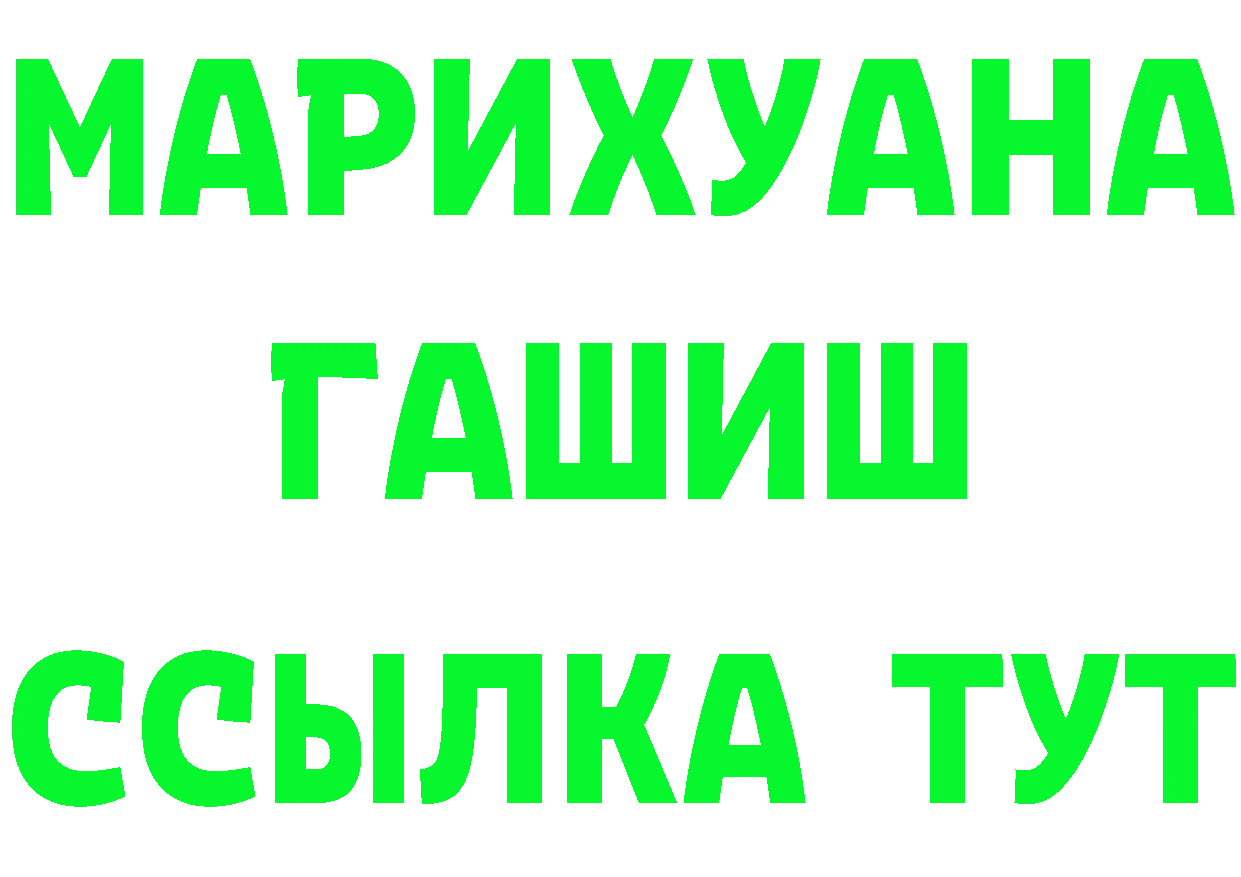 МАРИХУАНА
ГАШИШ
ССЫЛКА ТУТ